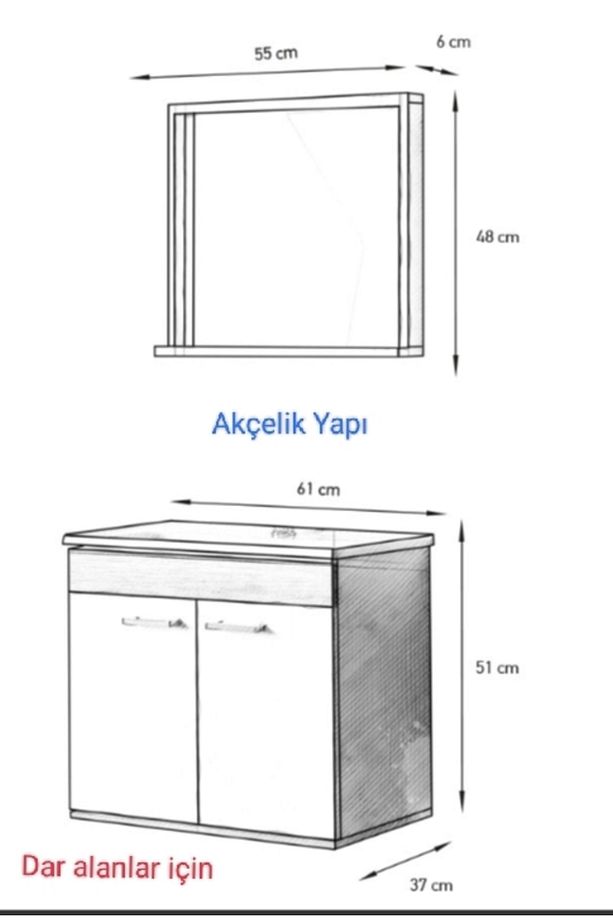 55 cm

6 cm

48 cm

Akçelik Yapı

61 cm

51 cm

Dar alanlar için

37 cm